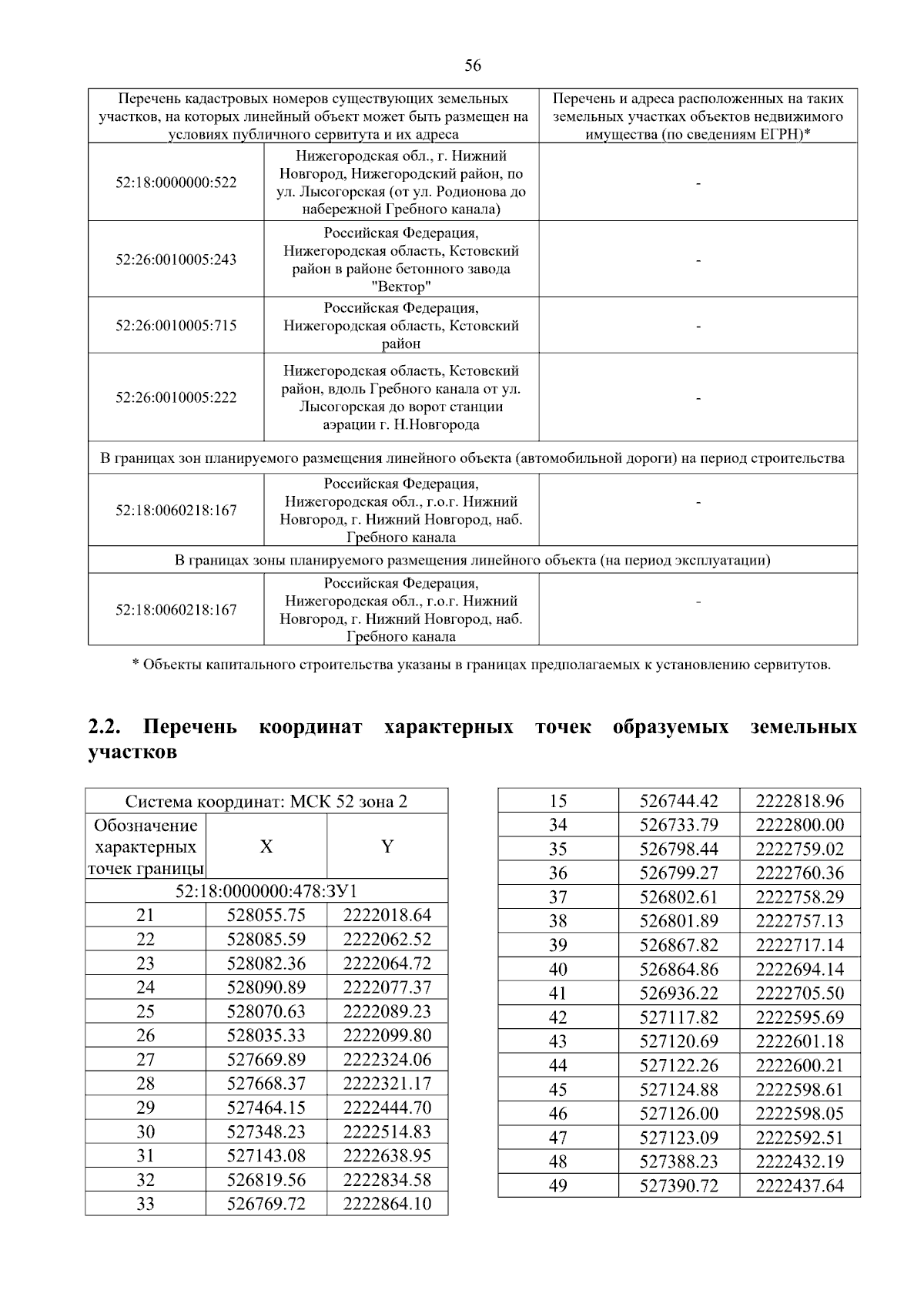 56

| Перечень кадастровых номеров существующих земельных участков, на которых линейный объект может быть размещен на условиях публичного сервитута и их адреса | | Перечень и адреса расположенных на таких земельных участках объектов недвижимого имущества (по сведениям ЕГРН)* |
|---|---|---|
| 52:18:0000000:522 | Нижегородская обл., г. Нижний Новгород, Нижегородский район, по ул. Лысогорская (от ул. Родионова до набережной Гребного канала) | - |
| 52:26:0010005:243 | Российская Федерация, Нижегородская область, Кстовский район в районе бетонного завода "Вектор" | - |
| 52:26:0010005:715 | Российская Федерация, Нижегородская область, Кстовский район | - |
| 52:26:0010005:222 | Нижегородская область, Кстовский район, вдоль Гребного канала от ул. Лысогорская до ворот станции аэрации г. Н.Новгорода | - |
| В границах зон планируемого размещения линейного объекта (автомобильной дороги) на период строительства | | |
| 52:18:0060218:167 | Российская Федерация, Нижегородская обл., г.о.г. Нижний Новгород, г. Нижний Новгород, наб. Гребного канала | - |
| В границах зоны планируемого размещения линейного объекта (на период эксплуатации) | | |
| 52:18:0060218:167 | Российская Федерация, Нижегородская обл., г.о.г. Нижний Новгород, г. Нижний Новгород, наб. Гребного канала | - |

* Объекты капитального строительства указаны в границах предполагаемых к установлению сервитутов.

2.2. Перечень координат характерных точек образуемых земельных участков

| Система координат: МСК 52 зона 2 | | |
|---|---|---|
| Обозначение характерных точек границы | X | Y |
| 52:18:0000000:478:ЗУ1 | | |
| 21 | 528055.75 | 2222018.64 |
| 22 | 528085.59 | 2222062.52 |
| 23 | 528082.36 | 2222064.72 |
| 24 | 528090.89 | 2222077.37 |
| 25 | 528070.63 | 2222089.23 |
| 26 | 528035.33 | 2222099.80 |
| 27 | 527669.89 | 2222324.06 |
| 28 | 527668.37 | 2222321.17 |
| 29 | 527464.15 | 2222444.70 |
| 30 | 527348.23 | 2222514.83 |
| 31 | 527143.08 | 2222638.95 |
| 32 | 526819.56 | 2222834.58 |
| 33 | 526769.72 | 2222864.10 |

| 15 | 526744.42 | 2222818.96 |
|---|---|---|
| 34 | 526733.79 | 2222800.00 |
| 35 | 526798.44 | 2222759.02 |
| 36 | 526799.27 | 2222760.36 |
| 37 | 526802.61 | 2222758.29 |
| 38 | 526801.89 | 2222757.13 |
| 39 | 526867.82 | 2222717.14 |
| 40 | 526864.86 | 2222694.14 |
| 41 | 526936.22 | 2222705.50 |
| 42 | 527117.82 | 2222595.69 |
| 43 | 527120.69 | 2222601.18 |
| 44 | 527122.26 | 2222600.21 |
| 45 | 527124.88 | 2222598.61 |
| 46 | 527126.00 | 2222598.05 |
| 47 | 527123.09 | 2222592.51 |
| 48 | 527388.23 | 2222432.19 |
| 49 | 527390.72 | 2222437.64 |